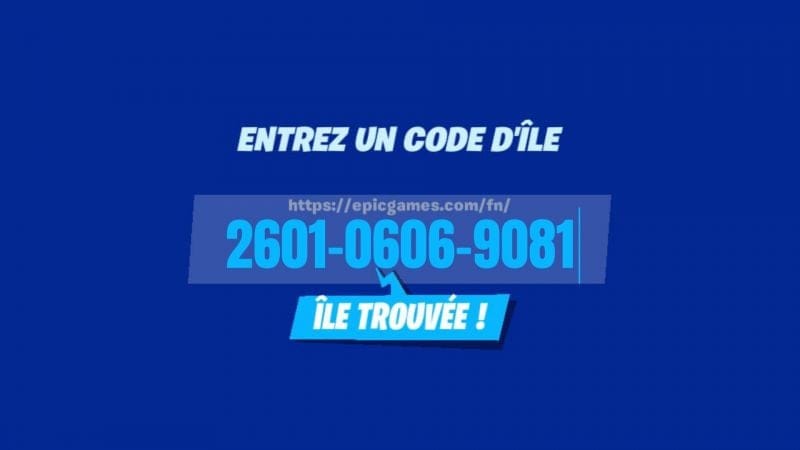 ENTREZ UN CODE D'ÎLE

https://epicgames.com/fn/

2601-0606-9081

ÎLE TROUVÉE !